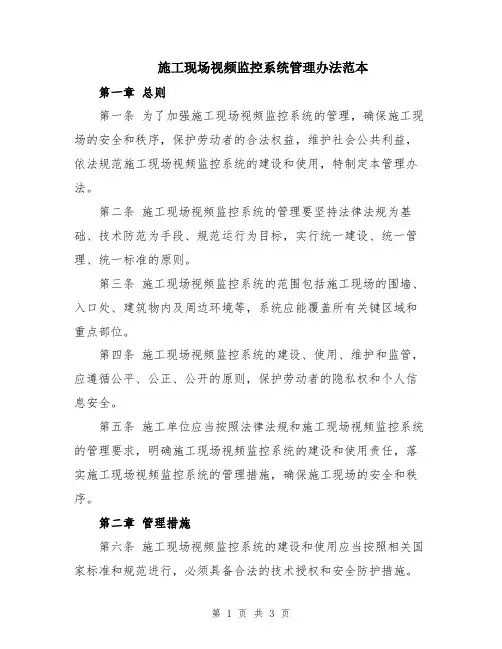 施工现场视频监控系统管理办法范本

第一章 总则

第一条 为了加强施工现场视频监控系统的管理，确保施工现场的安全和秩序，保护劳动者的合法权益，维护社会公共利益，依法规范施工现场视频监控系统的建设和使用，特制定本管理办法。

第二条 施工现场视频监控系统的管理要坚持法律法规为基础、技术防范为手段、规范运行为目标，实行统一建设、统一管理、统一标准的原则。

第三条 施工现场视频监控系统的范围包括施工现场的围墙、入口处、建筑物内及周边环境等，系统应能覆盖所有关键区域和重点部位。

第四条 施工现场视频监控系统的建设、使用、维护和监管，应遵循公平、公正、公开的原则，保护劳动者的隐私权和个人信息安全。

第五条 施工单位应当按照法律法规和施工现场视频监控系统的管理要求，明确施工现场视频监控系统的建设和使用责任，落实施工现场视频监控系统的管理措施，确保施工现场的安全和秩序。

第二章 管理措施

第六条 施工现场视频监控系统的建设和使用应当按照相关国家标准和规范进行，必须具备合法的技术授权和安全防护措施。

第 1 页 共 3 页